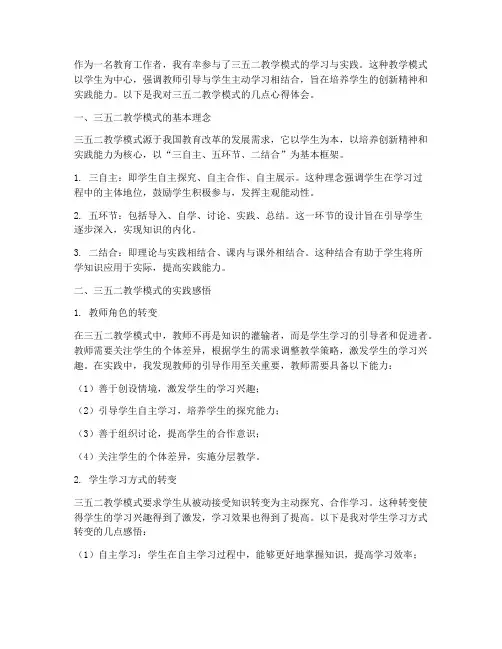 作为一名教育工作者，我有幸参与了三五二教学模式的学习与实践。这种教学模式以学生为中心，强调教师引导与学生主动学习相结合，旨在培养学生的创新精神和实践能力。以下是我对三五二教学模式的几点心得体会。

一、三五二教学模式的基本理念

三五二教学模式源于我国教育改革的发展需求，它以学生为本，以培养创新精神和实践能力为核心，以“三自主、五环节、二结合”为基本框架。

1. 三自主：即学生自主探究、自主合作、自主展示。这种理念强调学生在学习过程中的主体地位，鼓励学生积极参与，发挥主观能动性。

2. 五环节：包括导入、自学、讨论、实践、总结。这一环节的设计旨在引导学生逐步深入，实现知识的内化。

3. 二结合：即理论与实践相结合、课内与课外相结合。这种结合有助于学生将所学知识应用于实际，提高实践能力。

二、三五二教学模式的实践感悟

1. 教师角色的转变

在三五二教学模式中，教师不再是知识的灌输者，而是学生学习的引导者和促进者。教师需要关注学生的个体差异，根据学生的需求调整教学策略，激发学生的学习兴趣。在实践中，我发现教师的引导作用至关重要，教师需要具备以下能力：

（1）善于创设情境，激发学生的学习兴趣；

（2）引导学生自主学习，培养学生的探究能力；

（3）善于组织讨论，提高学生的合作意识；

（4）关注学生的个体差异，实施分层教学。

2. 学生学习方式的转变

三五二教学模式要求学生从被动接受知识转变为主动探究、合作学习。这种转变使得学生的学习兴趣得到了激发，学习效果也得到了提高。以下是我对学生学习方式转变的几点感悟：

（1）自主学习：学生在自主学习过程中，能够更好地掌握知识，提高学习效率；